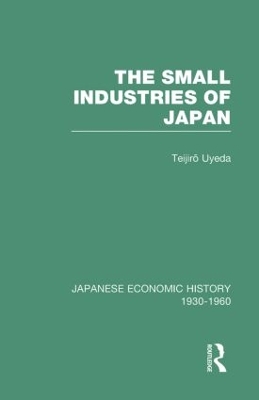 THE SMALL INDUSTRIES OF JAPAN

Teijirō Uyeda

JAPANESE ECONOMIC HISTORY 1930-1960

ROUTLEDGE